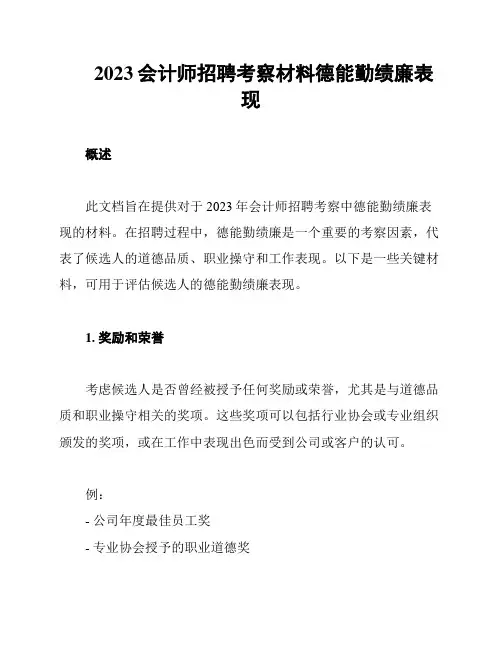 2023 会计师招聘考察材料德能勤绩廉表现

概述

此文档旨在提供对于 2023 年会计师招聘考察中德能勤绩廉表现的材料。在招聘过程中，德能勤绩廉是一个重要的考察因素，代表了候选人的道德品质、职业操守和工作表现。以下是一些关键材料，可用于评估候选人的德能勤绩廉表现。

1. 奖励和荣誉

考虑候选人是否曾经被授予任何奖励或荣誉，尤其是与道德品质和职业操守相关的奖项。这些奖项可以包括行业协会或专业组织颁发的奖项，或在工作中表现出色而受到公司或客户的认可。

例：
- 公司年度最佳员工奖
- 专业协会授予的职业道德奖